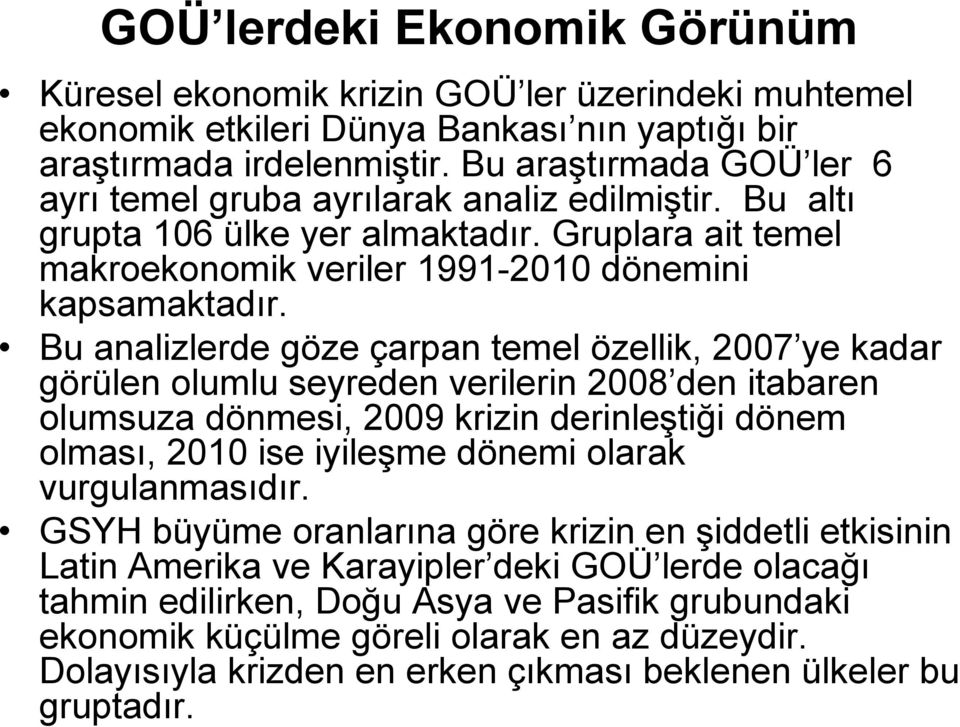 GOÜ’lerdeki Ekonomik Görünüm

• Küresel ekonomik krizin GOÜ’ler üzerindeki muhtemel ekonomik etkileri Dünya Bankası’nın yaptığı bir araştırmada irdelenmiştir. Bu araştırmada GOÜ’ler 6 ayrı temel gruba ayrılarak analiz edilmiştir. Bu altı grupta 106 ülke yer almaktadır. Gruplara ait temel makroekonomik veriler 1991-2010 dönemini kapsamaktadır.

• Bu analizlerde göze çarpan temel özellik, 2007’ye kadar görülen olumlu seyreden verilerin 2008’den itabaren olumsuza dönmesi, 2009 krizin derinleştiği dönem olması, 2010 ise iyileşme dönemi olarak vurgulanmasıdır.

• GSYH büyüme oranlarına göre krizin en şiddetli etkisinin Latin Amerika ve Karayipler’deki GOÜ’lerde olacağı tahmin edilirken, Doğu Asya ve Pasifik grubundaki ekonomik küçülme göreli olarak en az düzeydir. Dolayısıyla krizden en erken çıkması beklenen ülkeler bu gruptadır.